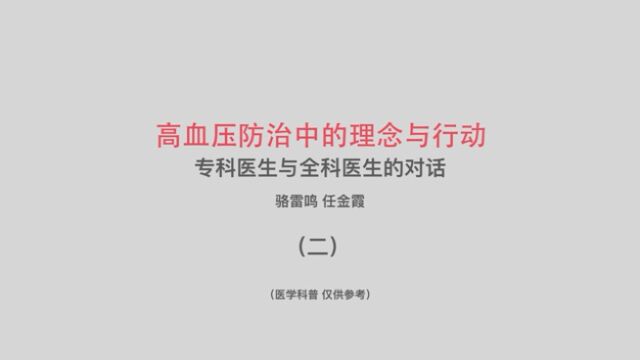 高血压防治中的理念与行动

专科医生与全科医生的对话

骆雷鸣 任金霞

（二）

（医学科普 仅供参考）